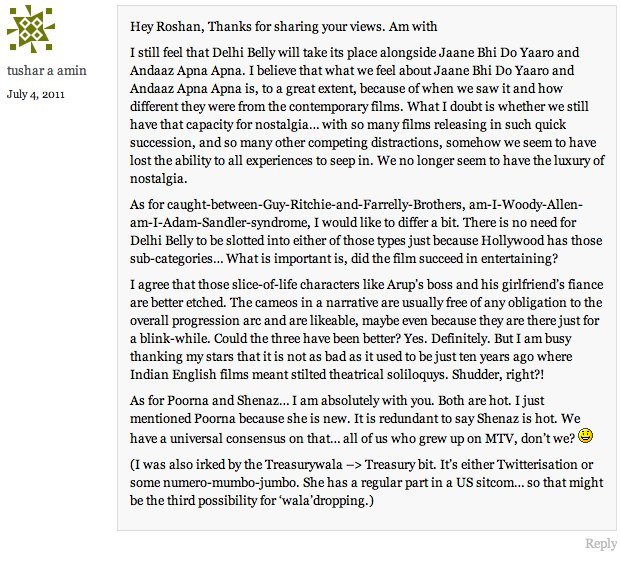 tushar a amin

July 4, 2011

Hey Roshan, Thanks for sharing your views. Am with

I still feel that Delhi Belly will take its place alongside Jaane Bhi Do Yaaro and Andaaz Apna Apna. I believe that what we feel about Jaane Bhi Do Yaaro and Andaaz Apna Apna is, to a great extent, because of when we saw it and how different they were from the contemporary films. What I doubt is whether we still have that capacity for nostalgia… with so many films releasing in such quick succession, and so many other competing distractions, somehow we seem to have lost the ability to all experiences to seep in. We no longer seem to have the luxury of nostalgia.

As for caught-between-Guy-Ritchie-and-Farrelly-Brothers, am-I-Woody-Allen-am-I-Adam-Sandler-syndrome, I would like to differ a bit. There is no need for Delhi Belly to be slotted into either of those types just because Hollywood has those sub-categories… What is important is, did the film succeed in entertaining?

I agree that those slice-of-life characters like Arup's boss and his girlfriend's fiance are better etched. The cameos in a narrative are usually free of any obligation to the overall progression arc and are likeable, maybe even because they are there just for a blink-while. Could the three have been better? Yes. Definitely. But I am busy thanking my stars that it is not as bad as it used to be just ten years ago where Indian English films meant stilted theatrical soliloquys. Shudder, right?!

As for Poorna and Shenaz… I am absolutely with you. Both are hot. I just mentioned Poorna because she is new. It is redundant to say Shenaz is hot. We have a universal consensus on that… all of us who grew up on MTV, don't we?

(I was also irked by the Treasurywala –> Treasury bit. It's either Twitterisation or some numero-mumbo-jumbo. She has a regular part in a US sitcom… so that might be the third possibility for 'wala'dropping.)

Reply